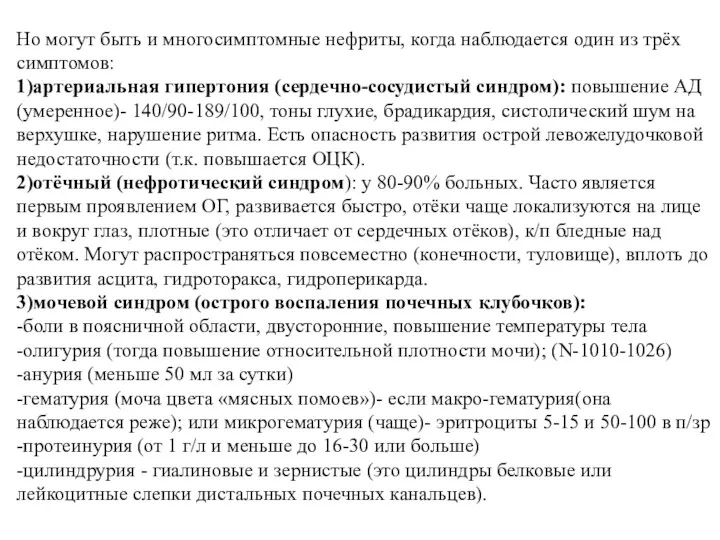 Но могут быть и многосимптомные нефриты, когда наблюдается один из трёх симптомов:
1)артериальная гипертония (сердечно-сосудистый синдром): повышение АД (умеренное)- 140/90-189/100, тоны глухие, брадикардия, систолический шум на верхушке, нарушение ритма. Есть опасность развития острой левожелудочковой недостаточности (т.к. повышается ОЦК).
2)отёчный (нефротический синдром): у 80-90% больных. Часто является первым проявлением ОГ, развивается быстро, отёки чаще локализуются на лице и вокруг глаз, плотные (это отличает от сердечных отёков), к/п бледные над отёком. Могут распространяться повсеместно (конечности, туловище), вплоть до развития асцита, гидроторакса, гидроперикарда.
3)мочевой синдром (острого воспаления почечных клубочков):
-боли в поясничной области, двусторонние, повышение температуры тела
-олигурия (тогда повышение относительной плотности мочи); (N-1010-1026)
-анурия (меньше 50 мл за сутки)
-гематурия (моча цвета «мясных помоев»)- если макро-гематурия(она наблюдается реже); или микрогематурия (чаще)- эритроциты 5-15 и 50-100 в п/зр
-протеинурия (от 1 г/л и меньше до 16-30 или больше)
-цилиндрурия - гиалиновые и зернистые (это цилиндры белковые или лейкоцитные слепки дистальных почечных канальцев).